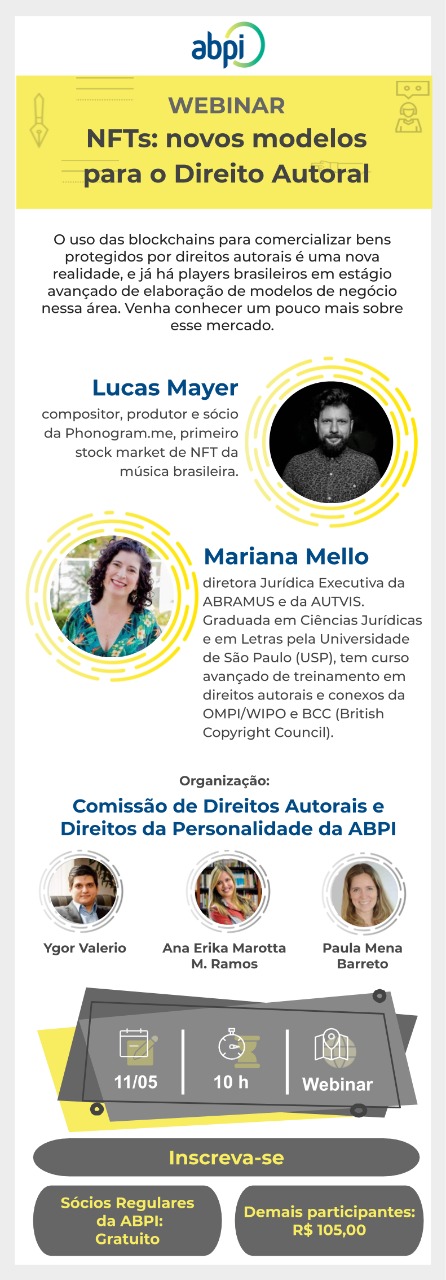 abpi

WEBINAR
NFTs: novos modelos para o Direito Autoral

O uso das blockchains para comercializar bens protegidos por direitos autorais é uma nova realidade, e já há players brasileiros em estágio avançado de elaboração de modelos de negócio nessa área. Venha conhecer um pouco mais sobre esse mercado.

Lucas Mayer
compositor, produtor e sócio da Phonogram.me, primeiro stock market de NFT da música brasileira.

Mariana Mello
diretora Jurídica Executiva da ABRAMUS e da AUTVIS. Graduada em Ciências Jurídicas e em Letras pela Universidade de São Paulo (USP), tem curso avançado de treinamento em direitos autorais e conexos da OMPI/WIPO e BCC (British Copyright Council).

Organização:
Comissão de Direitos Autorais e Direitos da Personalidade da ABPI

Ygor Valerio

Ana Erika Marotta M. Ramos

Paula Mena Barreto

11/05

10 h

Webinar

Inscreva-se

Sócios Regulares da ABPI: Gratuito

Demais participantes: R$ 105,00